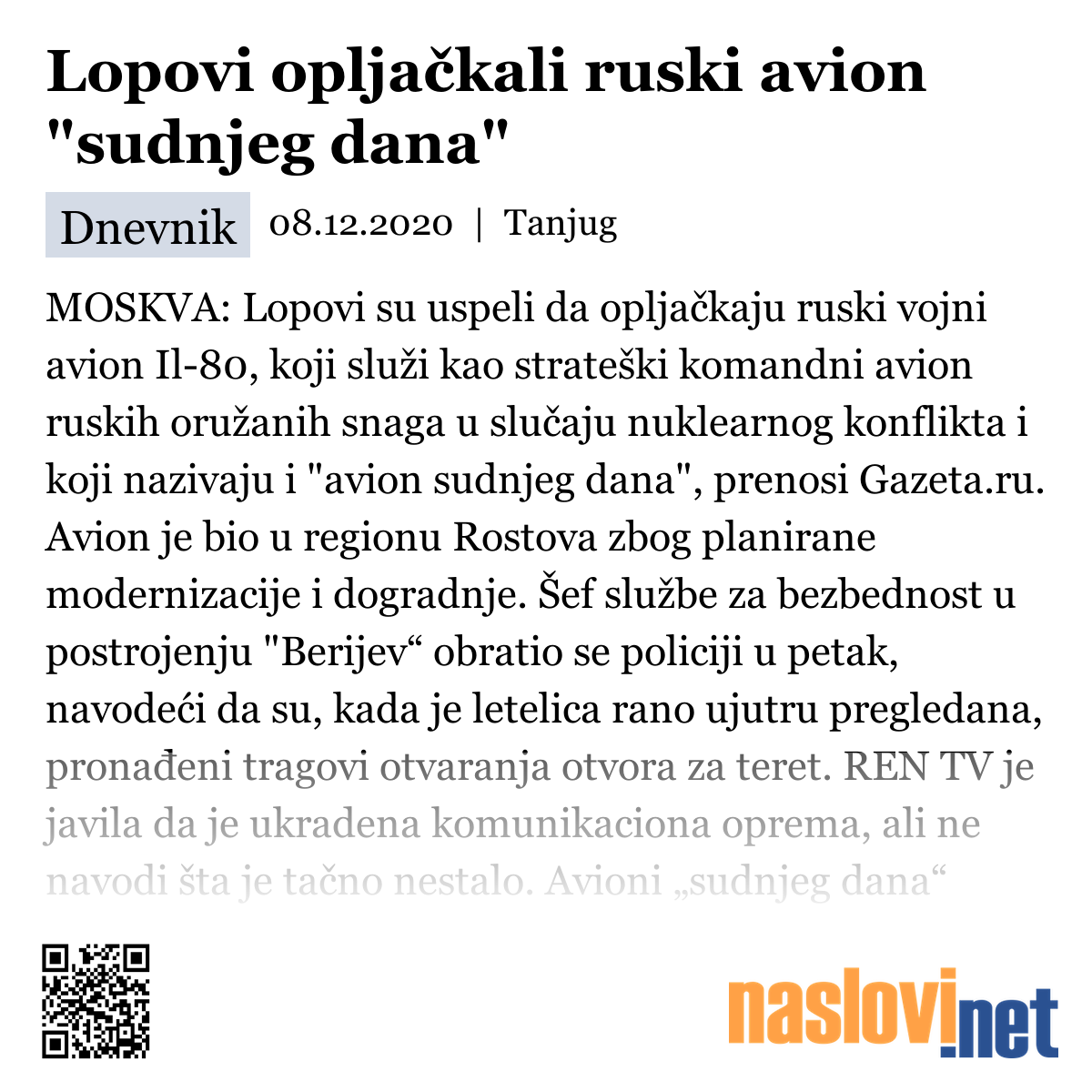 Lopovi opljačkali ruski avion "sudnjeg dana"

Dnevnik 08.12.2020 | Tanjug

MOSKVA: Lopovi su uspeli da opljačkaju ruski vojni avion Il-80, koji služi kao strateški komandni avion ruskih oružanih snaga u slučaju nuklearnog konflikta i koji nazivaju i "avion sudnjeg dana", prenosi Gazeta.ru. Avion je bio u regionu Rostova zbog planirane modernizacije i dogradnje. Šef službe za bezbednost u postrojenju "Berijev“ obratio se policiji u petak, navodeći da su, kada je letelica rano ujutru pregledana, pronađeni tragovi otvaranja otvora za teret. REN TV je javila da je ukradena komunikaciona oprema, ali ne navodi šta je tačno nestalo. Avioni „sudnjeg dana“

naslovi.net